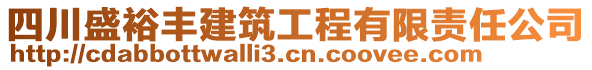 四川盛裕丰建筑工程有限责任公司
http://cdabbottwalli3.cn.coovee.com